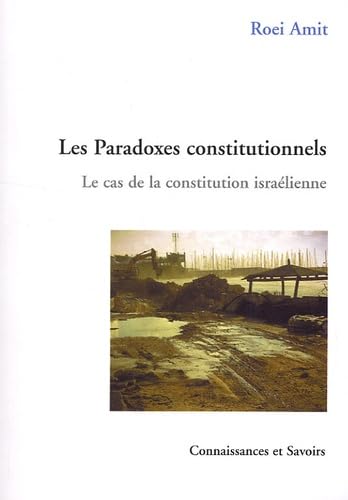 Roei Amit

Les Paradoxes constitutionnels

Le cas de la constitution israélienne

Connaissances et Savoirs